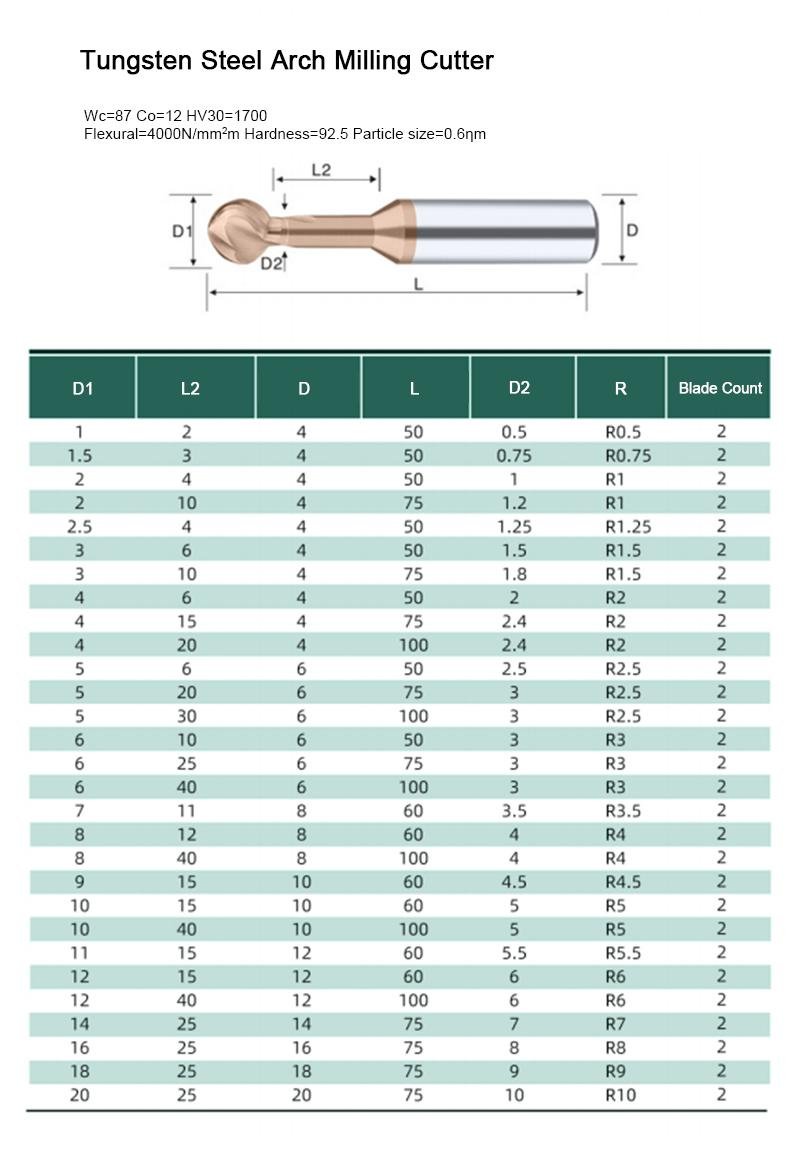 Tungsten Steel Arch Milling Cutter

Wc=87 Co=12 HV30=1700
Flexural=4000N/mm$^2$m Hardness=92.5 Particle size=0.6ηm

L2
D1
D2
D
L

| D1 | L2 | D | L | D2 | R | Blade Count |
|---|---|---|---|---|---|---|
| 1 | 2 | 4 | 50 | 0.5 | R0.5 | 2 |
| 1.5 | 3 | 4 | 50 | 0.75 | R0.75 | 2 |
| 2 | 4 | 4 | 50 | 1 | R1 | 2 |
| 2 | 10 | 4 | 75 | 1.2 | R1 | 2 |
| 2.5 | 4 | 4 | 50 | 1.25 | R1.25 | 2 |
| 3 | 6 | 4 | 50 | 1.5 | R1.5 | 2 |
| 3 | 10 | 4 | 75 | 1.8 | R1.5 | 2 |
| 4 | 6 | 4 | 50 | 2 | R2 | 2 |
| 4 | 15 | 4 | 75 | 2.4 | R2 | 2 |
| 4 | 20 | 4 | 100 | 2.4 | R2 | 2 |
| 5 | 6 | 6 | 50 | 2.5 | R2.5 | 2 |
| 5 | 20 | 6 | 75 | 3 | R2.5 | 2 |
| 5 | 30 | 6 | 100 | 3 | R2.5 | 2 |
| 6 | 10 | 6 | 50 | 3 | R3 | 2 |
| 6 | 25 | 6 | 75 | 3 | R3 | 2 |
| 6 | 40 | 6 | 100 | 3 | R3 | 2 |
| 7 | 11 | 8 | 60 | 3.5 | R3.5 | 2 |
| 8 | 12 | 8 | 60 | 4 | R4 | 2 |
| 8 | 40 | 8 | 100 | 4 | R4 | 2 |
| 9 | 15 | 10 | 60 | 4.5 | R4.5 | 2 |
| 10 | 15 | 10 | 60 | 5 | R5 | 2 |
| 10 | 40 | 10 | 100 | 5 | R5 | 2 |
| 11 | 15 | 12 | 60 | 5.5 | R5.5 | 2 |
| 12 | 15 | 12 | 60 | 6 | R6 | 2 |
| 12 | 40 | 12 | 100 | 6 | R6 | 2 |
| 14 | 25 | 14 | 75 | 7 | R7 | 2 |
| 16 | 25 | 16 | 75 | 8 | R8 | 2 |
| 18 | 25 | 18 | 75 | 9 | R9 | 2 |
| 20 | 25 | 20 | 75 | 10 | R10 | 2 |